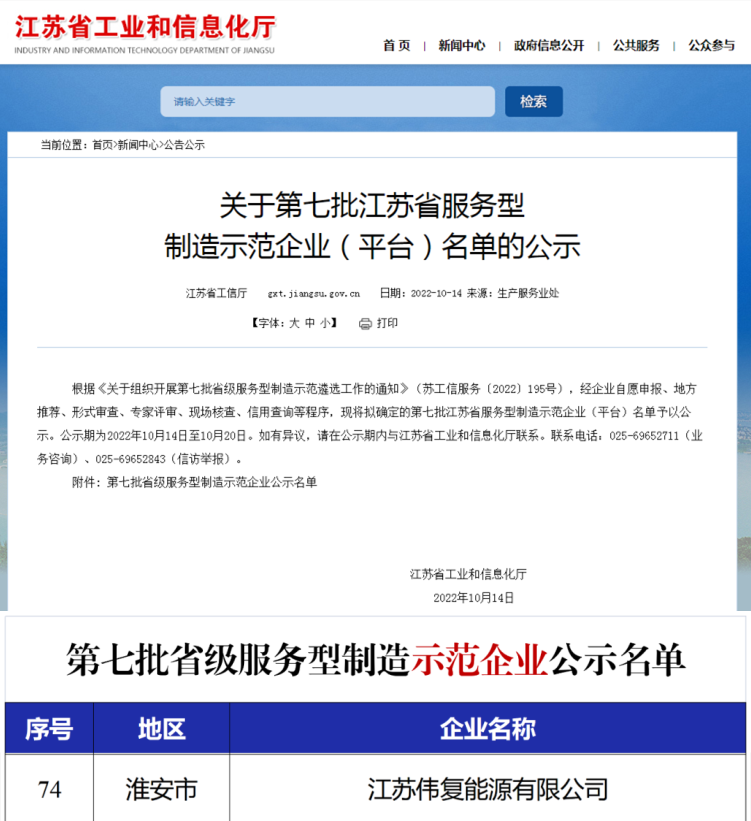 江苏省工业和信息化厅
INDUSTRY AND INFORMATION TECHNOLOGY DEPARTMENT OF JIANGSU

首页 | 新闻中心 | 政府信息公开 | 公共服务 | 公众参与

请输入关键字

检索

当前位置：首页>新闻中心>公告公示

关于第七批江苏省服务型制造示范企业（平台）名单的公示

江苏省工信厅 gxt.jiangsu.gov.cn 日期：2022-10-14 来源：生产服务业处

【字体：大 中 小】 打印

根据《关于组织开展第七批省级服务型制造示范遴选工作的通知》（苏工信服务〔2022〕195号），经企业自愿申报、地方推荐、形式审查、专家评审、现场核查、信用查询等程序，现将拟确定的第七批江苏省服务型制造示范企业（平台）名单予以公示。公示期为2022年10月14日至10月20日。如有异议，请在公示期内与江苏省工业和信息化厅联系。联系电话：025-69652711（业务咨询）、025-69652843（信访举报）。

附件：第七批省级服务型制造示范企业公示名单

江苏省工业和信息化厅

2022年10月14日

第七批省级服务型制造示范企业公示名单

| 序号 | 地区 | 企业名称 |
|---|---|---|
| 74 | 淮安市 | 江苏伟复能源有限公司 |